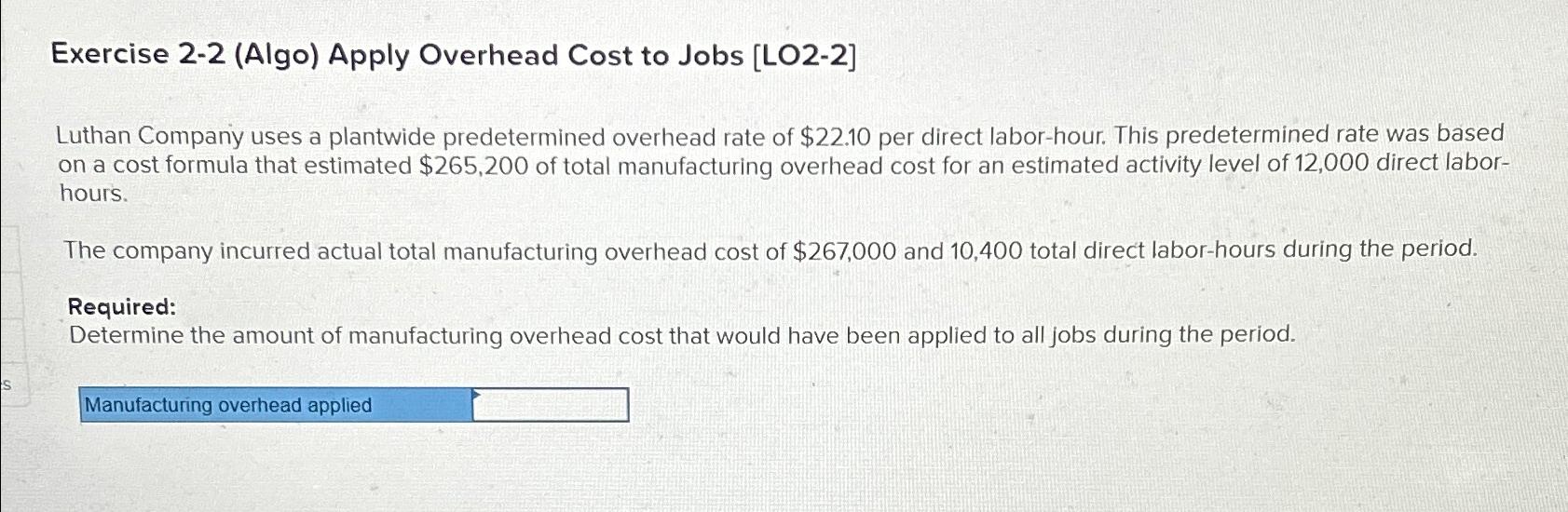 Exercise 2-2 (Algo) Apply Overhead Cost to Jobs [LO2-2]

Luthan Company uses a plantwide predetermined overhead rate of $22.10 per direct labor-hour. This predetermined rate was based on a cost formula that estimated $265,200 of total manufacturing overhead cost for an estimated activity level of 12,000 direct labor-hours.

The company incurred actual total manufacturing overhead cost of $267,000 and 10,400 total direct labor-hours during the period.

Required:
Determine the amount of manufacturing overhead cost that would have been applied to all jobs during the period.

Manufacturing overhead applied